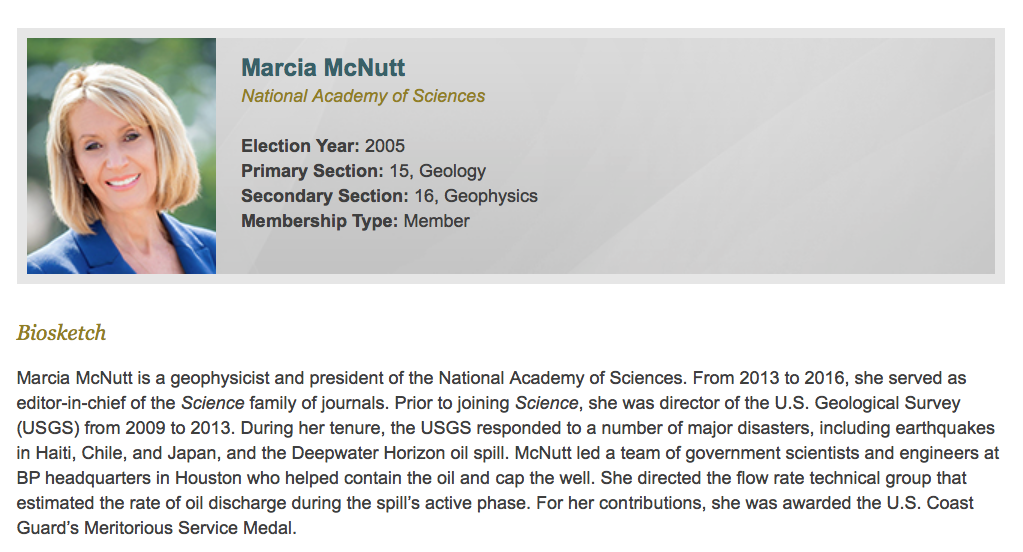 Marcia McNutt
National Academy of Sciences

Election Year: 2005
Primary Section: 15, Geology
Secondary Section: 16, Geophysics
Membership Type: Member

Biosketch

Marcia McNutt is a geophysicist and president of the National Academy of Sciences. From 2013 to 2016, she served as editor-in-chief of the Science family of journals. Prior to joining Science, she was director of the U.S. Geological Survey (USGS) from 2009 to 2013. During her tenure, the USGS responded to a number of major disasters, including earthquakes in Haiti, Chile, and Japan, and the Deepwater Horizon oil spill. McNutt led a team of government scientists and engineers at BP headquarters in Houston who helped contain the oil and cap the well. She directed the flow rate technical group that estimated the rate of oil discharge during the spill's active phase. For her contributions, she was awarded the U.S. Coast Guard's Meritorious Service Medal.